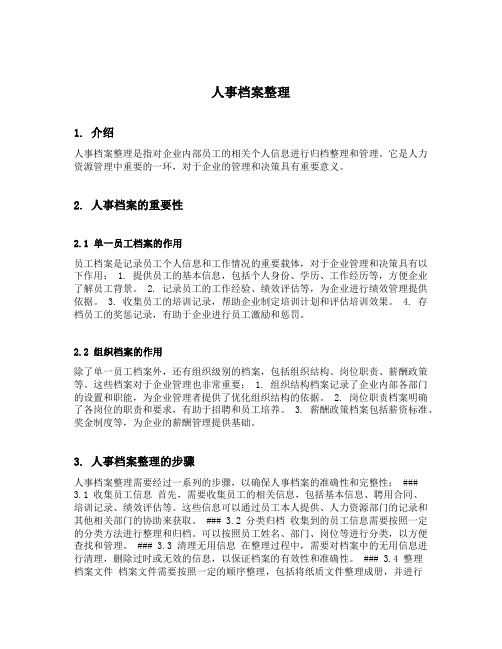 人事档案整理

1. 介绍

人事档案整理是指对企业内部员工的相关个人信息进行归档整理和管理。它是人力资源管理中重要的一环，对于企业的管理和决策具有重要意义。

2. 人事档案的重要性

2.1 单一员工档案的作用

员工档案是记录员工个人信息和工作情况的重要载体，对于企业管理和决策具有以下作用： 1. 提供员工的基本信息，包括个人身份、学历、工作经历等，方便企业了解员工背景。 2. 记录员工的工作经验、绩效评估等，为企业进行绩效管理提供依据。 3. 收集员工的培训记录，帮助企业制定培训计划和评估培训效果。 4. 存档员工的奖惩记录，有助于企业进行员工激励和惩罚。

2.2 组织档案的作用

除了单一员工档案外，还有组织级别的档案，包括组织结构、岗位职责、薪酬政策等。这些档案对于企业管理也非常重要： 1. 组织结构档案记录了企业内部各部门的设置和职能，为企业管理者提供了优化组织结构的依据。 2. 岗位职责档案明确了各岗位的职责和要求，有助于招聘和员工培养。 3. 薪酬政策档案包括薪资标准、奖金制度等，为企业的薪酬管理提供基础。

3. 人事档案整理的步骤

人事档案整理需要经过一系列的步骤，以确保人事档案的准确性和完整性： ### 3.1 收集员工信息 首先，需要收集员工的相关信息，包括基本信息、聘用合同、培训记录、绩效评估等。这些信息可以通过员工本人提供、人力资源部门的记录和其他相关部门的协助来获取。 ### 3.2 分类归档 收集到的员工信息需要按照一定的分类方法进行整理和归档。可以按照员工姓名、部门、岗位等进行分类，以方便查找和管理。 ### 3.3 清理无用信息 在整理过程中，需要对档案中的无用信息进行清理，删除过时或无效的信息，以保证档案的有效性和准确性。 ### 3.4 整理档案文件 档案文件需要按照一定的顺序整理，包括将纸质文件整理成册，并进行